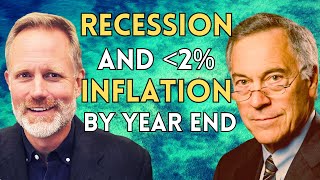 RECESSION
AND <2%
INFLATION
BY YEAR END